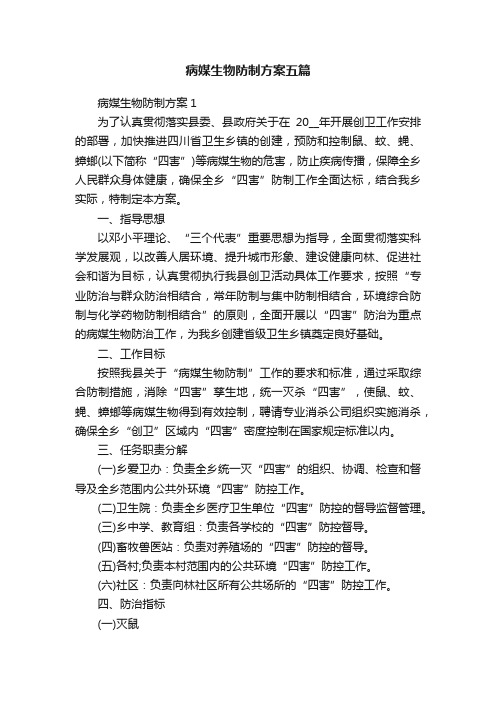 病媒生物防制方案五篇

病媒生物防制方案1

为了认真贯彻落实县委、县政府关于在 20__年开展创卫工作安排的部署，加快推进四川省卫生乡镇的创建，预防和控制鼠、蚊、蝇、蟑螂(以下简称“四害”)等病媒生物的危害，防止疾病传播，保障全乡人民群众身体健康，确保全乡“四害”防制工作全面达标，结合我乡实际，特制定本方案。

一、指导思想

以邓小平理论、“三个代表”重要思想为指导，全面贯彻落实科学发展观，以改善人居环境、提升城市形象、建设健康向林、促进社会和谐为目标，认真贯彻执行我县创卫活动具体工作要求，按照“专业防治与群众防治相结合，常年防制与集中防制相结合，环境综合防制与化学药物防制相结合”的原则，全面开展以“四害”防治为重点的病媒生物防治工作，为我乡创建省级卫生乡镇奠定良好基础。

二、工作目标

按照我县关于“病媒生物防制”工作的要求和标准，通过采取综合防制措施，消除“四害”孳生地，统一灭杀“四害”，使鼠、蚊、蝇、蟑螂等病媒生物得到有效控制，聘请专业消杀公司组织实施消杀，确保全乡“创卫”区域内“四害”密度控制在国家规定标准以内。

三、任务职责分解

(一)乡爱卫办：负责全乡统一灭“四害”的组织、协调、检查和督导及全乡范围内公共外环境“四害”防控工作。

(二)卫生院：负责全乡医疗卫生单位“四害”防控的督导监督管理。

(三)乡中学、教育组：负责各学校的“四害”防控督导。

(四)畜牧兽医站：负责对养殖场的“四害”防控的督导。

(五)各村;负责本村范围内的公共环境“四害”防控工作。

(六)社区：负责向林社区所有公共场所的“四害”防控工作。

四、防治指标

(一)灭鼠